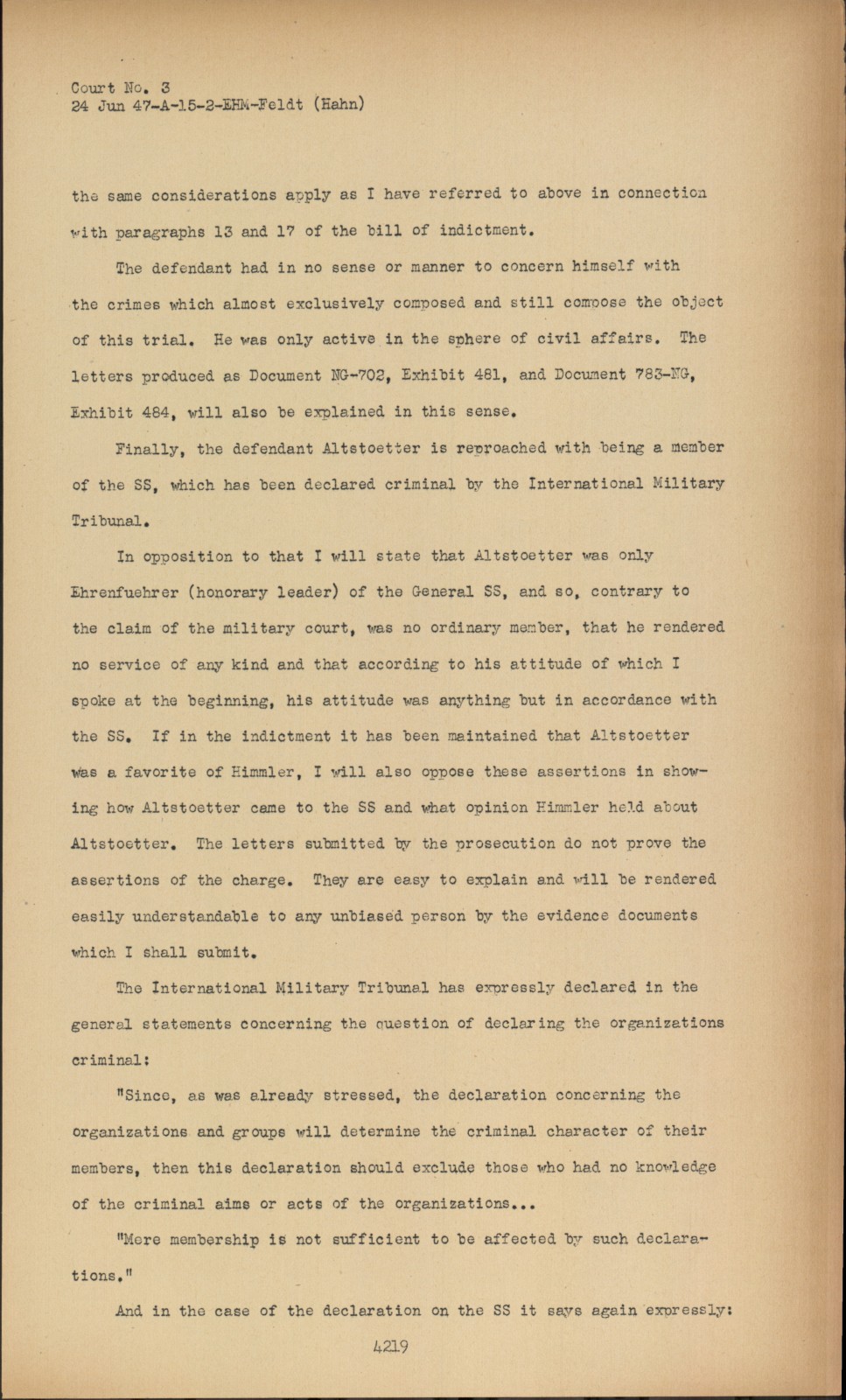 Court No. 3
24 Jun 47-A-15-2-EHM-Feldt (Hahn)

the same considerations apply as I have referred to above in connection with paragraphs 13 and 17 of the bill of indictment.

The defendant had in no sense or manner to concern himself with the crimes which almost exclusively composed and still compose the object of this trial. He was only active in the sphere of civil affairs. The letters produced as Document NG-702, Exhibit 481, and Document 783-NG, Exhibit 484, will also be explained in this sense.

Finally, the defendant Altstoetter is reproached with being a member of the SS, which has been declared criminal by the International Military Tribunal.

In opposition to that I will state that Altstoetter was only Ehrenfuehrer (honorary leader) of the General SS, and so, contrary to the claim of the military court, was no ordinary member, that he rendered no service of any kind and that according to his attitude of which I spoke at the beginning, his attitude was anything but in accordance with the SS. If in the indictment it has been maintained that Altstoetter was a favorite of Himmler, I will also oppose these assertions in showing how Altstoetter came to the SS and what opinion Himmler held about Altstoetter. The letters submitted by the prosecution do not prove the assertions of the charge. They are easy to explain and will be rendered easily understandable to any unbiased person by the evidence documents which I shall submit.

The International Military Tribunal has expressly declared in the general statements concerning the question of declaring the organizations criminal:

"Since, as was already stressed, the declaration concerning the organizations and groups will determine the criminal character of their members, then this declaration should exclude those who had no knowledge of the criminal aims or acts of the organizations...

"Mere membership is not sufficient to be affected by such declarations."

And in the case of the declaration on the SS it says again expressly:

4219